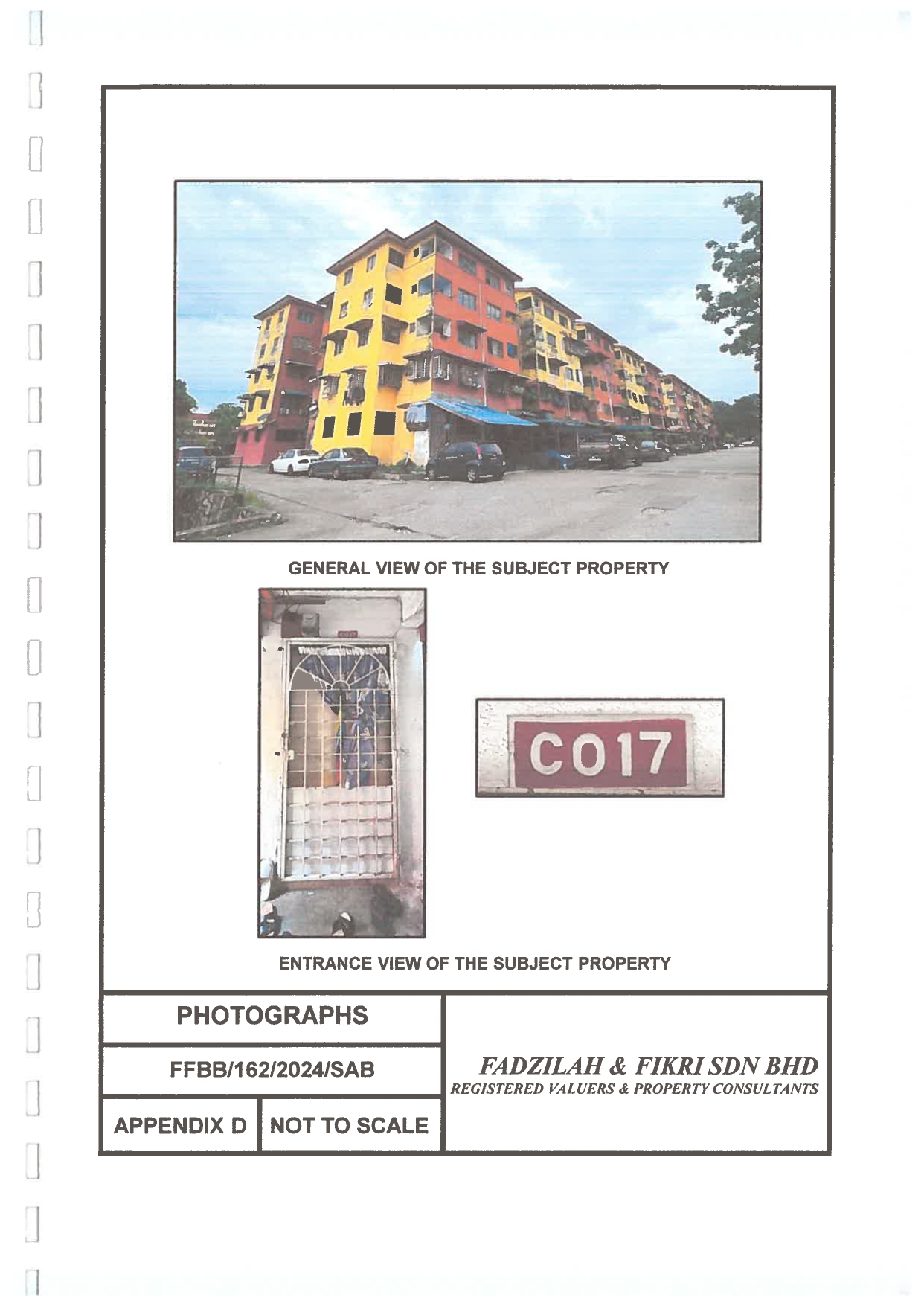 GENERAL VIEW OF THE SUBJECT PROPERTY

C017

ENTRANCE VIEW OF THE SUBJECT PROPERTY

PHOTOGRAPHS

FFBB/162/2024/SAB

APPENDIX D

NOT TO SCALE

FADZILAH & FIKRI SDN BHD
REGISTERED VALUERS & PROPERTY CONSULTANTS